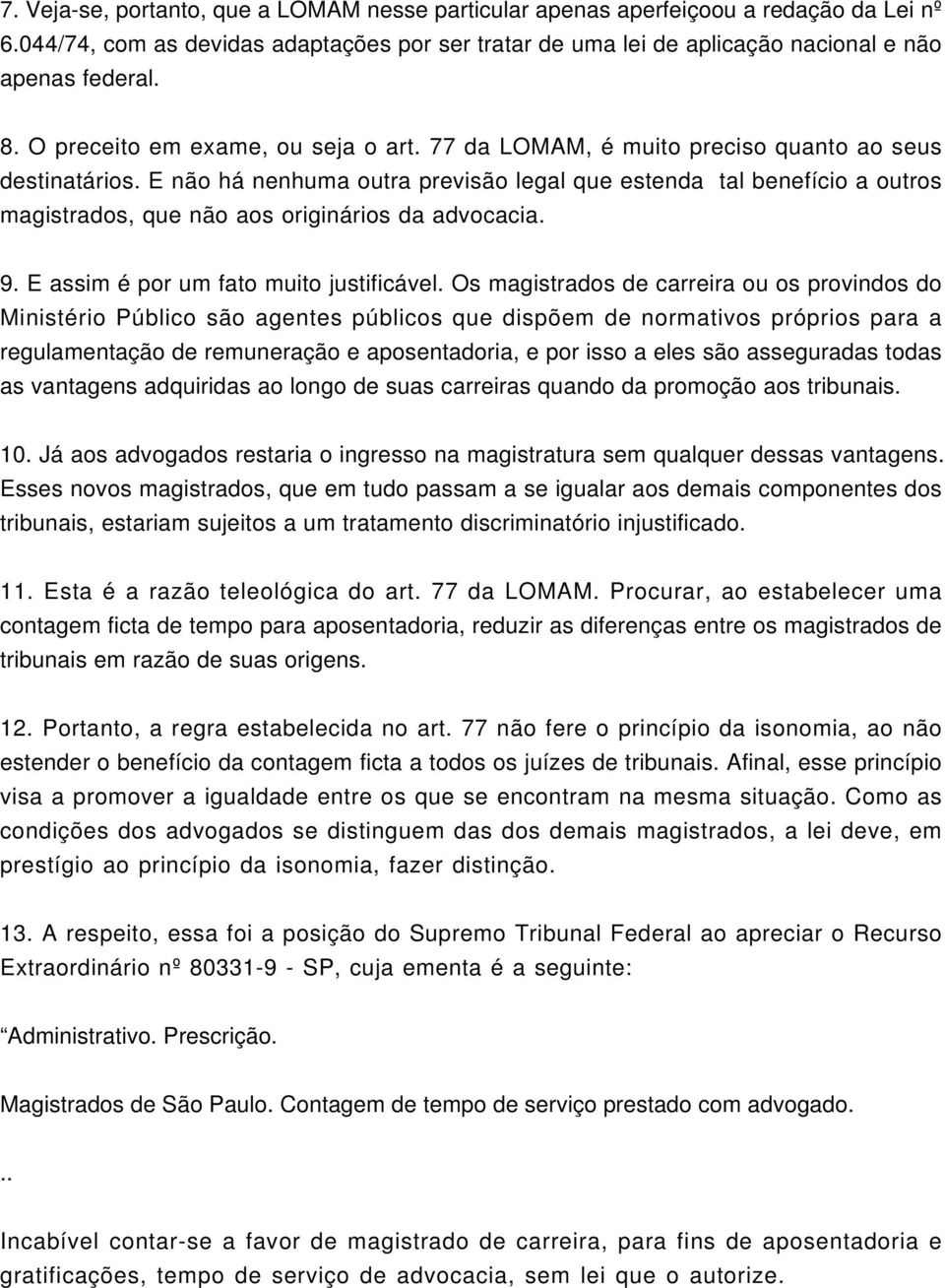 7. Veja-se, portanto, que a LOMAM nesse particular apenas aperfeiçoou a redação da Lei nº 6.044/74, com as devidas adaptações por ser tratar de uma lei de aplicação nacional e não apenas federal.

8. O preceito em exame, ou seja o art. 77 da LOMAM, é muito preciso quanto ao seus destinatários. E não há nenhuma outra previsão legal que estenda tal benefício a outros magistrados, que não aos originários da advocacia.

9. E assim é por um fato muito justificável. Os magistrados de carreira ou os provindos do Ministério Público são agentes públicos que dispõem de normativos próprios para a regulamentação de remuneração e aposentadoria, e por isso a eles são asseguradas todas as vantagens adquiridas ao longo de suas carreiras quando da promoção aos tribunais.

10. Já aos advogados restaria o ingresso na magistratura sem qualquer dessas vantagens. Esses novos magistrados, que em tudo passam a se igualar aos demais componentes dos tribunais, estariam sujeitos a um tratamento discriminatório injustificado.

11. Esta é a razão teleológica do art. 77 da LOMAM. Procurar, ao estabelecer uma contagem ficta de tempo para aposentadoria, reduzir as diferenças entre os magistrados de tribunais em razão de suas origens.

12. Portanto, a regra estabelecida no art. 77 não fere o princípio da isonomia, ao não estender o benefício da contagem ficta a todos os juízes de tribunais. Afinal, esse princípio visa a promover a igualdade entre os que se encontram na mesma situação. Como as condições dos advogados se distinguem das dos demais magistrados, a lei deve, em prestígio ao princípio da isonomia, fazer distinção.

13. A respeito, essa foi a posição do Supremo Tribunal Federal ao apreciar o Recurso Extraordinário nº 80331-9 - SP, cuja ementa é a seguinte:

“Administrativo. Prescrição.

Magistrados de São Paulo. Contagem de tempo de serviço prestado com advogado.

..

Incabível contar-se a favor de magistrado de carreira, para fins de aposentadoria e gratificações, tempo de serviço de advocacia, sem lei que o autorize.